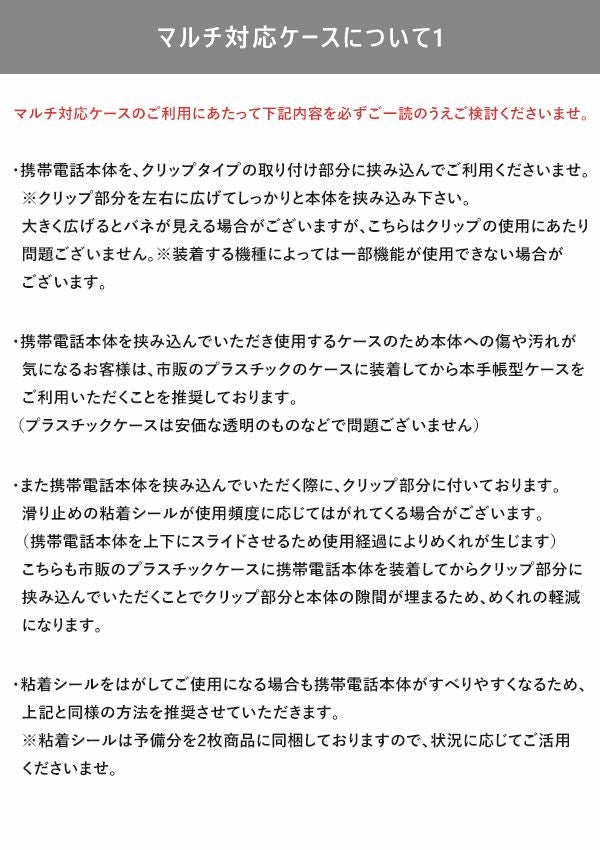 マルチ対応ケースについて1

マルチ対応ケースのご利用にあたって下記内容を必ずご一読のうえご検討くださいませ。

・携帯電話本体を、クリップタイプの取り付け部分に挟み込んでご利用くださいませ。
※クリップ部分を左右に広げてしっかりと本体を挟み込み下さい。
大きく広げるとバネが見える場合がございますが、こちらはクリップの使用にあたり問題ございません。※装着する機種によっては一部機能が使用できない場合がございます。

・携帯電話本体を挟み込んでいただき使用するケースのため本体への傷や汚れが気になるお客様は、市販のプラスチックのケースに装着してから本手帳型ケースをご利用いただくことを推奨しております。
（プラスチックケースは安価な透明のものなどで問題ございません）

・また携帯電話本体を挟み込んでいただく際に、クリップ部分に付いております。
滑り止めの粘着シールが使用頻度に応じてはがれてくる場合がございます。
（携帯電話本体を上下にスライドさせるため使用経過によりめくれが生じます）
こちらも市販のプラスチックケースに携帯電話本体を装着してからクリップ部分に挟み込んでいただくことでクリップ部分と本体の隙間が埋まるため、めくれの軽減になります。

・粘着シールをはがしてご使用になる場合も携帯電話本体がすべりやすくなるため、上記と同様の方法を推奨させていただきます。
※粘着シールは予備分を2枚商品に同梱しておりますので、状況に応じてご活用くださいませ。